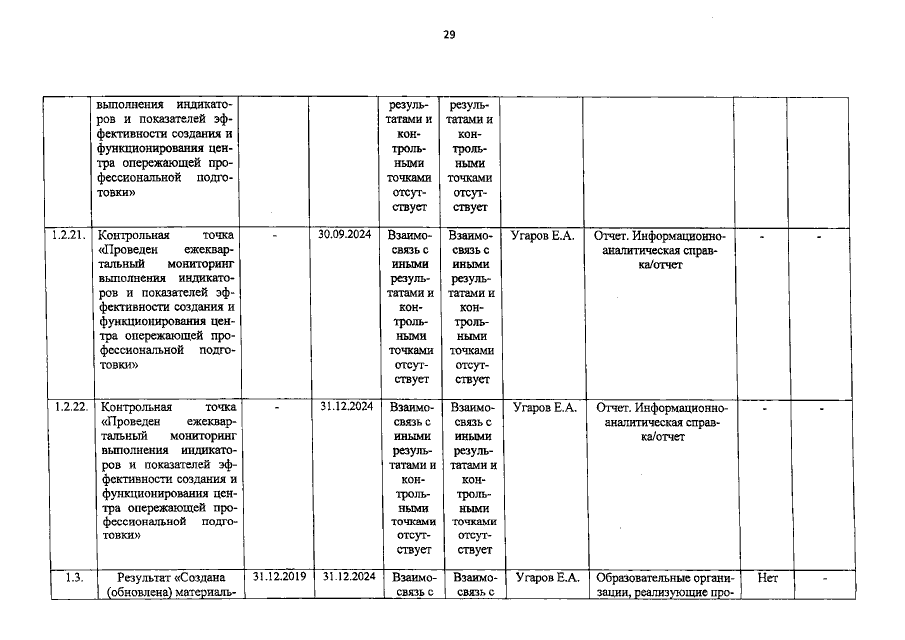 29

|  | выполнения индикаторов и показателей эффективности создания и функционирования центра опережающей профессиональной подготовки» |  |  | результатами и контрольными точками отсутствует | результатами и контрольными точками отсутствует |  |  |  |  |
|---|---|---|---|---|---|---|---|---|---|
| 1.2.21. | Контрольная точка «Проведен ежеквартальный мониторинг выполнения индикаторов и показателей эффективности создания и функционирования центра опережающей профессиональной подготовки» | - | 30.09.2024 | Взаимосвязь с иными результатами и контрольными точками отсутствует | Взаимосвязь с иными результатами и контрольными точками отсутствует | Угаров Е.А. | Отчет. Информационно-аналитическая справка/отчет | - | - |
| 1.2.22. | Контрольная точка «Проведен ежеквартальный мониторинг выполнения индикаторов и показателей эффективности создания и функционирования центра опережающей профессиональной подготовки» | - | 31.12.2024 | Взаимосвязь с иными результатами и контрольными точками отсутствует | Взаимосвязь с иными результатами и контрольными точками отсутствует | Угаров Е.А. | Отчет. Информационно-аналитическая справка/отчет | - | - |
| 1.3. | Результат «Создана (обновлена) материаль- | 31.12.2019 | 31.12.2024 | Взаимосвязь с | Взаимосвязь с | Угаров Е.А. | Образовательные организации, реализующие про- | Нет | - |